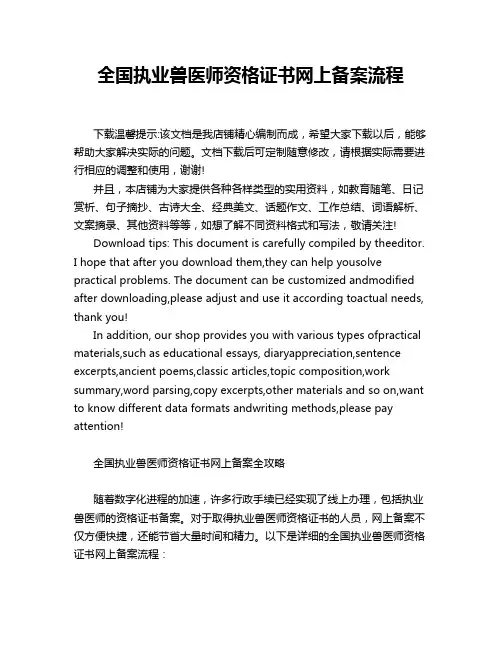 全国执业兽医师资格证书网上备案流程

下载温馨提示:该文档是我店铺精心编制而成，希望大家下载以后，能够帮助大家解决实际的问题。文档下载后可定制随意修改，请根据实际需要进行相应的调整和使用，谢谢!

并且，本店铺为大家提供各种各样类型的实用资料，如教育随笔、日记赏析、句子摘抄、古诗大全、经典美文、话题作文、工作总结、词语解析、文案摘录、其他资料等等，如想了解不同资料格式和写法，敬请关注!

Download tips: This document is carefully compiled by theeditor. I hope that after you download them,they can help yousolve practical problems. The document can be customized andmodified after downloading,please adjust and use it according toactual needs, thank you!

In addition, our shop provides you with various types ofpractical materials,such as educational essays, diaryappreciation,sentence excerpts,ancient poems,classic articles,topic composition,work summary,word parsing,copy excerpts,other materials and so on,want to know different data formats andwriting methods,please pay attention!

全国执业兽医师资格证书网上备案全攻略

随着数字化进程的加速，许多行政手续已经实现了线上办理，包括执业兽医师的资格证书备案。对于取得执业兽医师资格证书的人员，网上备案不仅方便快捷，还能节省大量时间和精力。以下是详细的全国执业兽医师资格证书网上备案流程：